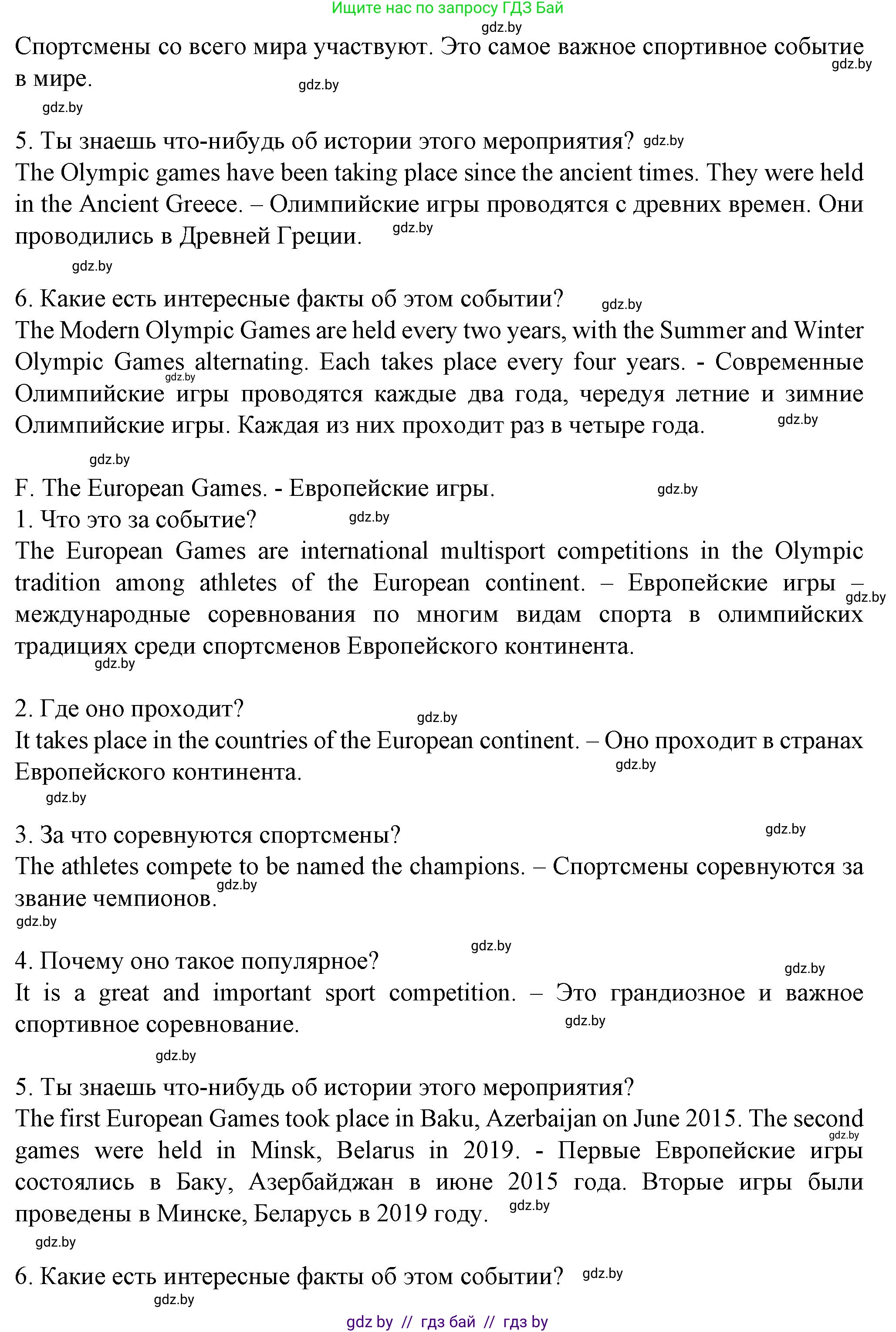 Ищите нас по запросу ГДЗ Бай

gdz.by

Спортсмены со всего мира участвуют. Это самое важное спортивное событие в мире. gdz.by gdz.by

gdz.by

5. Ты знаешь что-нибудь об истории этого мероприятия? gdz.by
The Olympic games have been taking place since the ancient times. They were held in the Ancient Greece. – Олимпийские игры проводятся с древних времен. Они проводились в Древней Греции. gdz.by

gdz.by

6. Какие есть интересные факты об этом событии? gdz.by
The Modern Olympic Games are held every two years, with the Summer and Winter Olympic Games alternating. Each takes place every four years. - Современные Олимпийские игры проводятся каждые два года, чередуя летние и зимние Олимпийские игры. Каждая из них проходит раз в четыре года. gdz.by gdz.by

gdz.by

F. The European Games. - Европейские игры. gdz.by
1. Что это за событие? gdz.by
The European Games are international multisport competitions in the Olympic tradition among athletes of the European continent. – Европейские игры – международные соревнования по многим видам спорта в олимпийских традициях среди спортсменов Европейского континента. gdz.by gdz.by

2. Где оно проходит? gdz.by
It takes place in the countries of the European continent. – Оно проходит в странах Европейского континента. gdz.by

gdz.by

3. За что соревнуются спортсмены? gdz.by
The athletes compete to be named the champions. – Спортсмены соревнуются за звание чемпионов. gdz.by

gdz.by

gdz.by

4. Почему оно такое популярное? gdz.by
It is a great and important sport competition. – Это грандиозное и важное спортивное соревнование. gdz.by

gdz.by

5. Ты знаешь что-нибудь об истории этого мероприятия?
The first European Games took place in Baku, Azerbaijan on June 2015. The second games were held in Minsk, Belarus in 2019. - Первые Европейские игры состоялись в Баку, Азербайджан в июне 2015 года. Вторые игры были проведены в Минске, Беларусь в 2019 году. gdz.by gdz.by

gdz.by

6. Какие есть интересные факты об этом событии? gdz.by

gdz.by

gdz by // гдз бай // гдз by